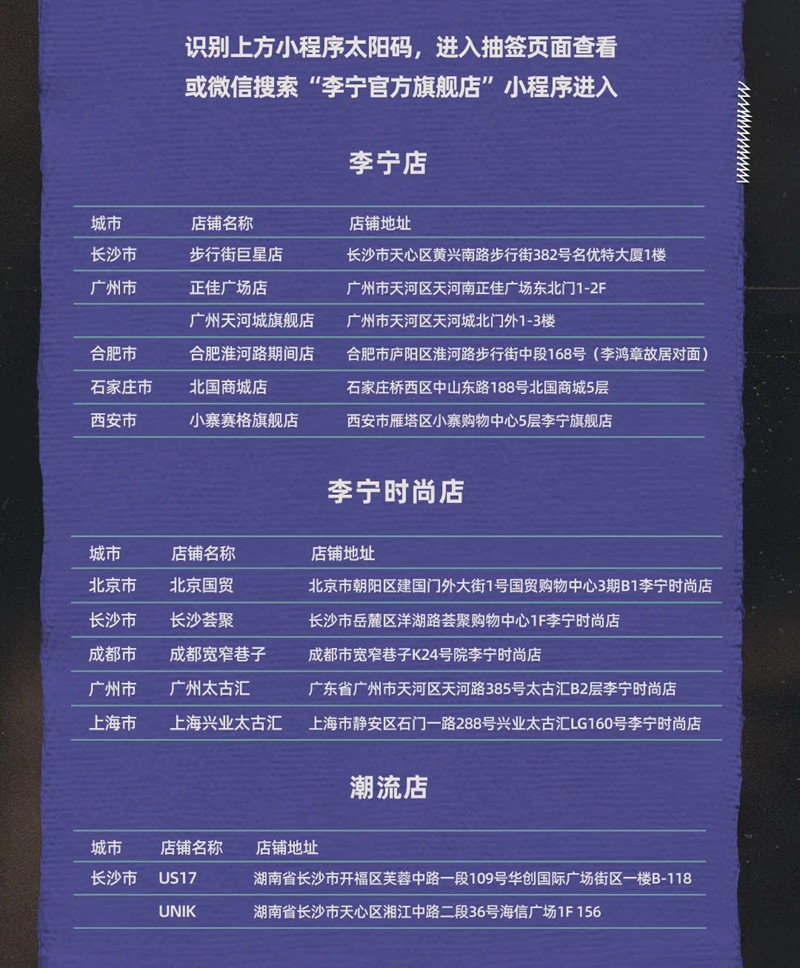 识别上方小程序太阳码，进入抽签页面查看
或微信搜索“李宁官方旗舰店”小程序进入

李宁店

| 城市 | 店铺名称 | 店铺地址 |
|---|---|---|
| 长沙市 | 步行街巨星店 | 长沙市天心区黄兴南路步行街382号名优特大厦1楼 |
| 广州市 | 正佳广场店 | 广州市天河区天河南正佳广场东北门1-2F |
| | 广州天河城旗舰店 | 广州市天河区天河城北门外1-3楼 |
| 合肥市 | 合肥淮河路期间店 | 合肥市庐阳区淮河路步行街中段168号（李鸿章故居对面） |
| 石家庄市 | 北国商城店 | 石家庄桥西区中山东路188号北国商城5层 |
| 西安市 | 小寨赛格旗舰店 | 西安市雁塔区小寨购物中心5层李宁旗舰店 |

李宁时尚店

| 城市 | 店铺名称 | 店铺地址 |
|---|---|---|
| 北京市 | 北京国贸 | 北京市朝阳区建国门外大街1号国贸购物中心3期B1李宁时尚店 |
| 长沙市 | 长沙荟聚 | 长沙市岳麓区洋湖路荟聚购物中心1F李宁时尚店 |
| 成都市 | 成都宽窄巷子 | 成都市宽窄巷子K24号院李宁时尚店 |
| 广州市 | 广州太古汇 | 广东省广州市天河区天河路385号太古汇B2层李宁时尚店 |
| 上海市 | 上海兴业太古汇 | 上海市静安区石门一路288号兴业太古汇LG160号李宁时尚店 |

潮流店

| 城市 | 店铺名称 | 店铺地址 |
|---|---|---|
| 长沙市 | US17 | 湖南省长沙市开福区芙蓉中路一段109号华创国际广场街区一楼B-118 |
| | UNIK | 湖南省长沙市天心区湘江中路二段36号海信广场1F 156 |